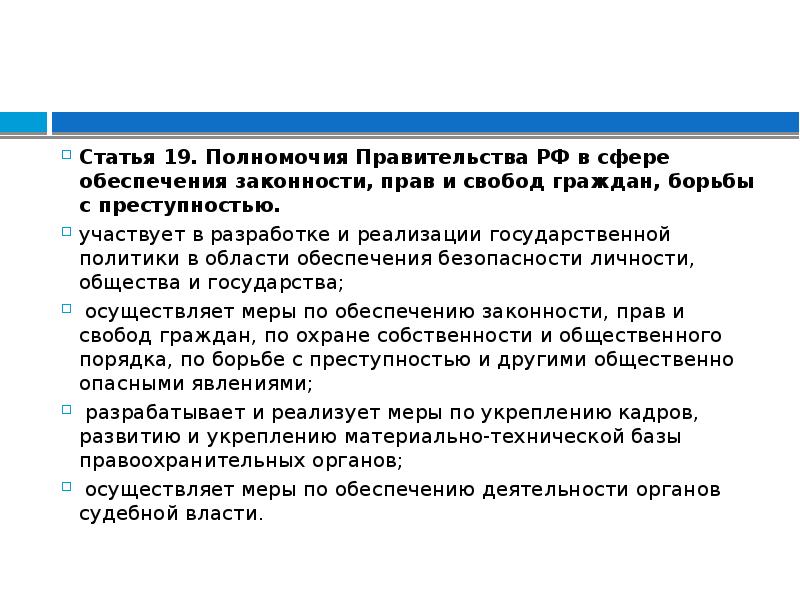 Статья 19. Полномочия Правительства РФ в сфере обеспечения законности, прав и свобод граждан, борьбы с преступностью.

участвует в разработке и реализации государственной политики в области обеспечения безопасности личности, общества и государства;

осуществляет меры по обеспечению законности, прав и свобод граждан, по охране собственности и общественного порядка, по борьбе с преступностью и другими общественно опасными явлениями;

разрабатывает и реализует меры по укреплению кадров, развитию и укреплению материально-технической базы правоохранительных органов;

осуществляет меры по обеспечению деятельности органов судебной власти.